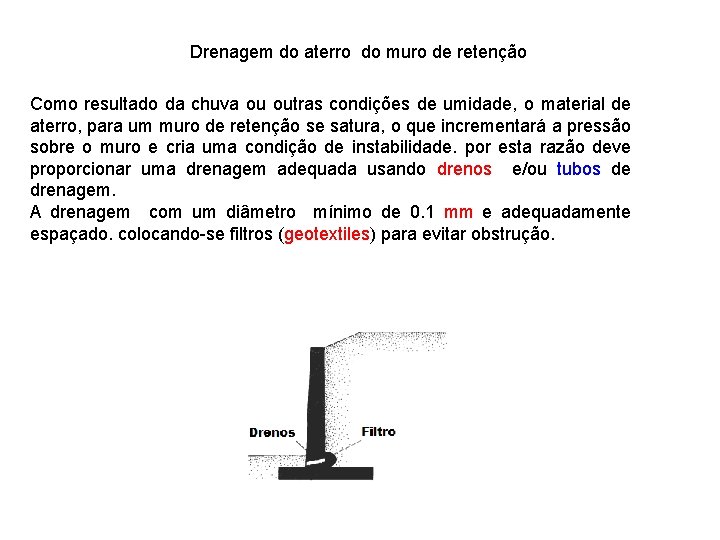 Drenagem do aterro do muro de retenção

Como resultado da chuva ou outras condições de umidade, o material de aterro, para um muro de retenção se satura, o que incrementará a pressão sobre o muro e cria uma condição de instabilidade. por esta razão deve proporcionar uma drenagem adequada usando drenos e/ou tubos de drenagem.
A drenagem com um diâmetro mínimo de 0.1 mm e adequadamente espaçado. colocando-se filtros (geotextiles) para evitar obstrução.

Drenos
Filtro